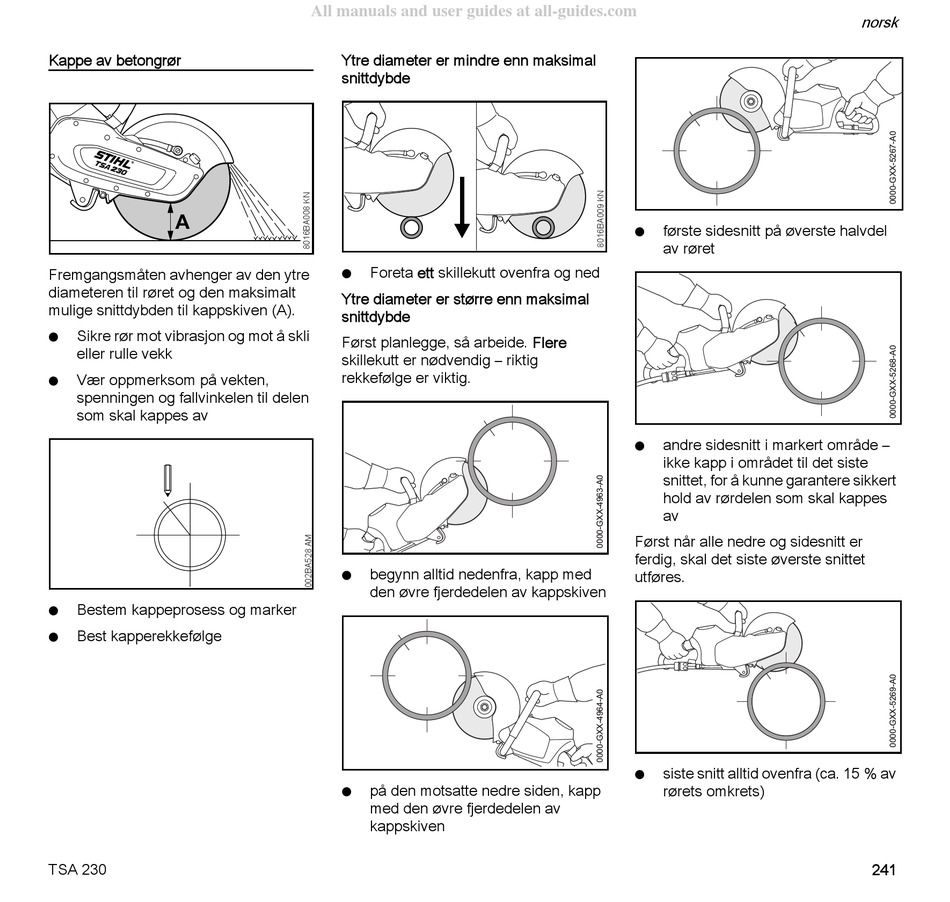 All manuals and user guides at all-guides.com

norsk

Kappe av betongrør

STIHL
TSA 230

A

8016BA008 KN

Fremgangsmåten avhenger av den ytre diameteren til røret og den maksimalt mulige snittdybden til kappskiven (A).

● Sikre rør mot vibrasjon og mot å skli eller rulle vekk

● Vær oppmerksom på vekten, spenningen og fallvinkelen til delen som skal kappes av

002BA528 AM

● Bestem kappeprosess og marker

● Best kapperekkefølge

Ytre diameter er mindre enn maksimal snittdybde

8016BA009 KN

● Foreta ett skillekutt ovenfra og ned

Ytre diameter er større enn maksimal snittdybde

Først planlegge, så arbeide. Flere skillekutt er nødvendig – riktig rekkefølge er viktig.

0000-GXX-4963-A0

● begynn alltid nedenfra, kapp med den øvre fjerdedelen av kappskiven

0000-GXX-4964-A0

● på den motsatte nedre siden, kapp med den øvre fjerdedelen av kappskiven

0000-GXX-5267-A0

● første sidesnitt på øverste halvdel av røret

0000-GXX-5268-A0

● andre sidesnitt i markert område – ikke kapp i området til det siste snittet, for å kunne garantere sikkert hold av rørdelen som skal kappes av

Først når alle nedre og sidesnitt er ferdig, skal det siste øverste snittet utføres.

0000-GXX-5269-A0

● siste snitt alltid ovenfra (ca. 15 % av rørets omkrets)

TSA 230

241